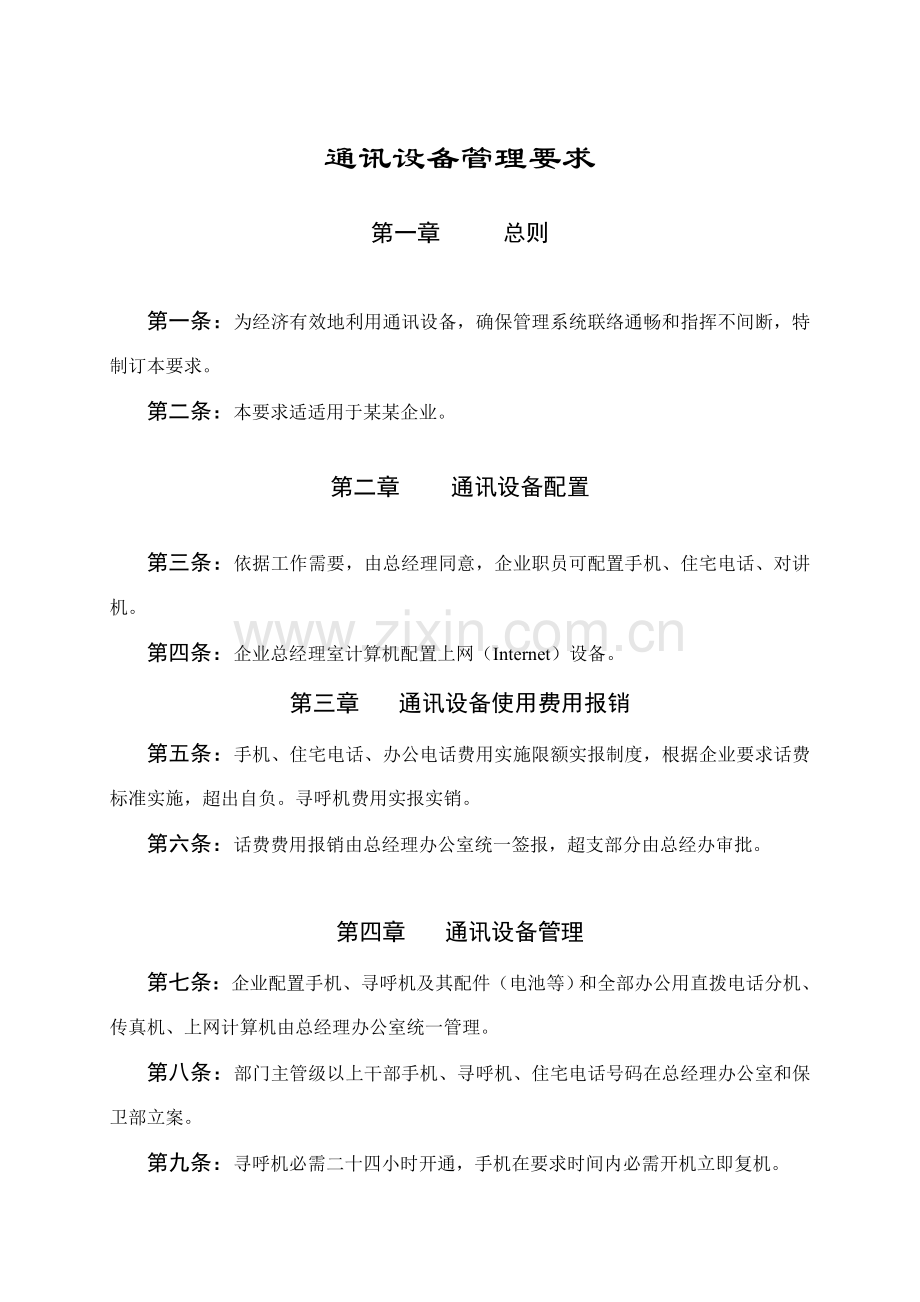 通讯设备管理要求

第一章 总则

第一条：为经济有效地利用通讯设备，确保管理系统联络通畅和指挥不间断，特制订本要求。

第二条：本要求适适用于某某企业。

第二章 通讯设备配置

第三条：依据工作需要，由总经理同意，企业职员可配置手机、住宅电话、对讲机。

第四条：企业总经理室计算机配置上网（Internet）设备。

第三章 通讯设备使用费用报销

第五条：手机、住宅电话、办公电话费用实施限额实报制度，根据企业要求话费标准实施，超出自负。寻呼机费用实报实销。

第六条：话费费用报销由总经理办公室统一签报，超支部分由总经办审批。

第四章 通讯设备管理

第七条：企业配置手机、寻呼机及其配件（电池等）和全部办公用直拨电话分机、传真机、上网计算机由总经理办公室统一管理。

第八条：部门主管级以上干部手机、寻呼机、住宅电话号码在总经理办公室和保卫部立案。

第九条：寻呼机必需二十四小时开通，手机在要求时间内必需开机立即复机。

www.zixin.com.cn